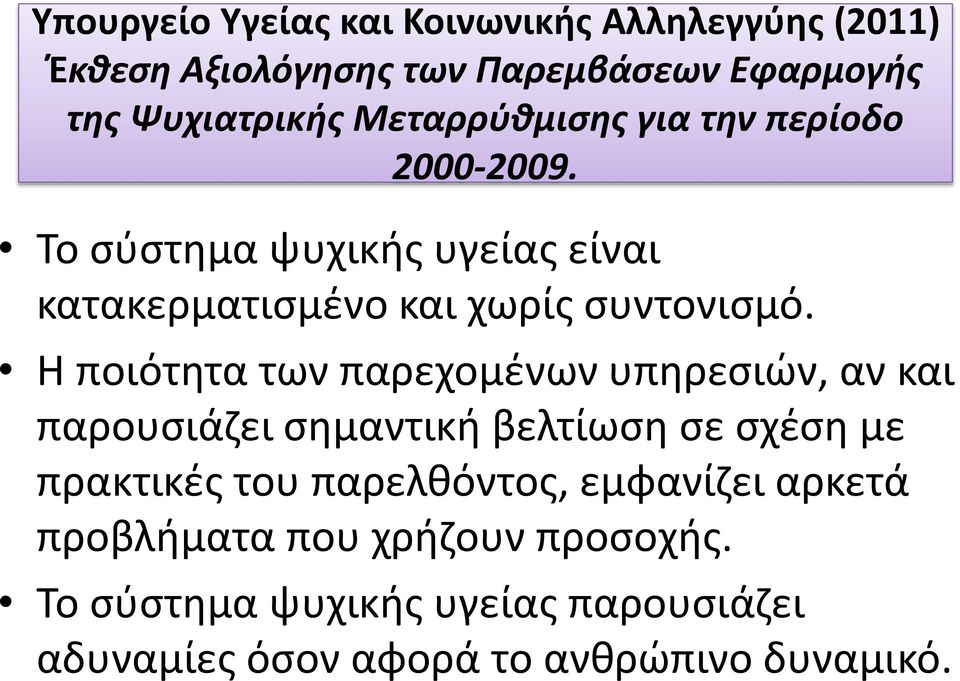 Υπουργείο Υγείας και Κοινωνικής Αλληλεγγύης (2011) Έκθεση Αξιολόγησης των Παρεμβάσεων Εφαρμογής της Ψυχιατρικής Μεταρρύθμισης για την περίοδο 2000-2009.

• Το σύστημα ψυχικής υγείας είναι κατακερματισμένο και χωρίς συντονισμό.

• Η ποιότητα των παρεχομένων υπηρεσιών, αν και παρουσιάζει σημαντική βελτίωση σε σχέση με πρακτικές του παρελθόντος, εμφανίζει αρκετά προβλήματα που χρήζουν προσοχής.

• Το σύστημα ψυχικής υγείας παρουσιάζει αδυναμίες όσον αφορά το ανθρώπινο δυναμικό.